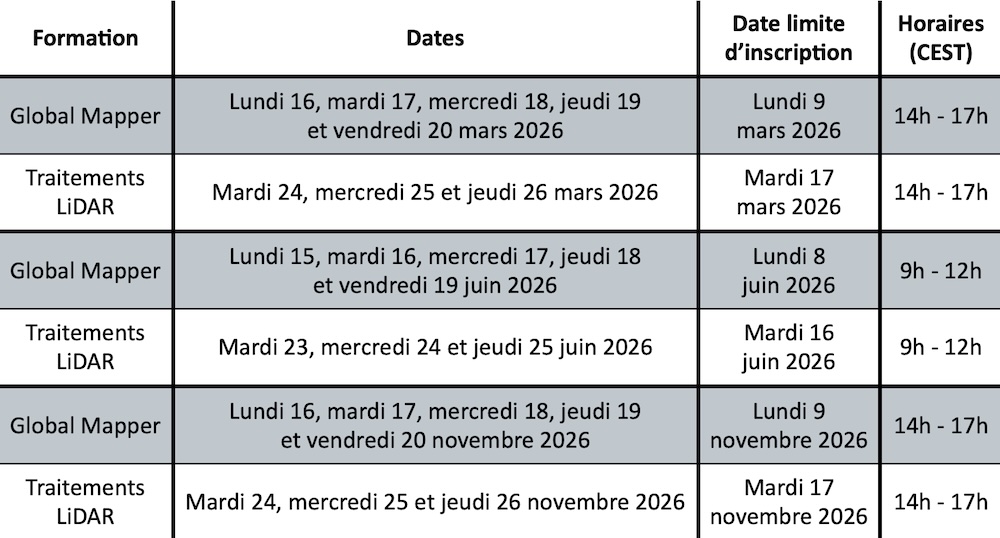 | Formation | Dates | Date limite d'inscription | Horaires (CEST) |
|---|---|---|---|
| Global Mapper | Lundi 16, mardi 17, mercredi 18, jeudi 19 et vendredi 20 mars 2026 | Lundi 9 mars 2026 | 14h - 17h |
| Traitements LiDAR | Mardi 24, mercredi 25 et jeudi 26 mars 2026 | Mardi 17 mars 2026 | 14h - 17h |
| Global Mapper | Lundi 15, mardi 16, mercredi 17, jeudi 18 et vendredi 19 juin 2026 | Lundi 8 juin 2026 | 9h - 12h |
| Traitements LiDAR | Mardi 23, mercredi 24 et jeudi 25 juin 2026 | Mardi 16 juin 2026 | 9h - 12h |
| Global Mapper | Lundi 16, mardi 17, mercredi 18, jeudi 19 et vendredi 20 novembre 2026 | Lundi 9 novembre 2026 | 14h - 17h |
| Traitements LiDAR | Mardi 24, mercredi 25 et jeudi 26 novembre 2026 | Mardi 17 novembre 2026 | 14h - 17h |